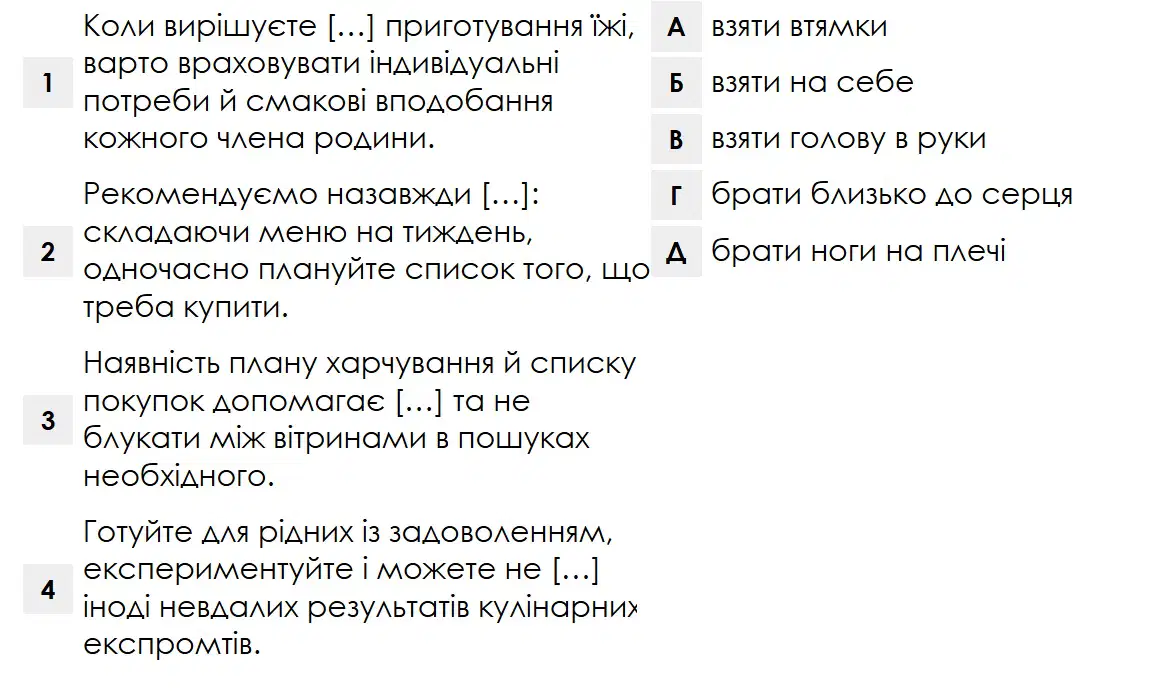 1 Коли вирішуєте […] приготування їжі, варто враховувати індивідуальні потреби й смакові вподобання кожного члена родини.

2 Рекомендуємо назавжди […]: складаючи меню на тиждень, одночасно плануйте список того, що треба купити.

3 Наявність плану харчування й списку покупок допомагає […] та не блукати між вітринами в пошуках необхідного.

4 Готуйте для рідних із задоволенням, експериментуйте і можете не […] іноді невдалих результатів кулінарних експромтів.

А взяти втямки

Б взяти на себе

В взяти голову в руки

Г брати близько до серця

Д брати ноги на плечі